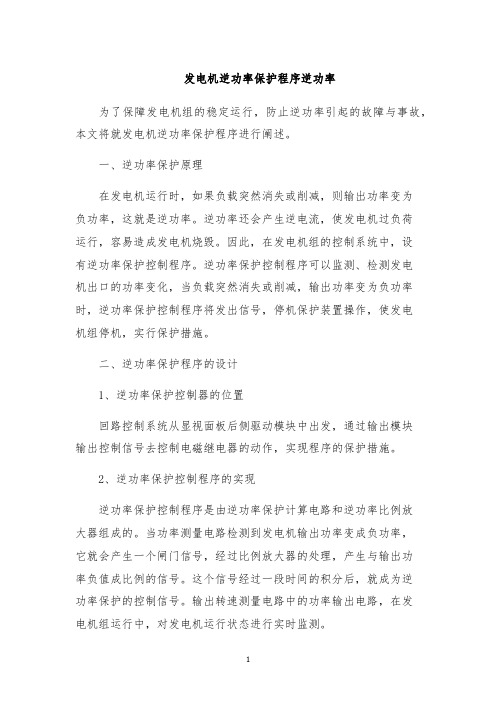 发电机逆功率保护程序逆功率

为了保障发电机组的稳定运行，防止逆功率引起的故障与事故，本文将就发电机逆功率保护程序进行阐述。

一、逆功率保护原理

在发电机运行时，如果负载突然消失或削减，则输出功率变为负功率，这就是逆功率。逆功率还会产生逆电流，使发电机过负荷运行，容易造成发电机烧毁。因此，在发电机组的控制系统中，设有逆功率保护控制程序。逆功率保护控制程序可以监测、检测发电机出口的功率变化，当负载突然消失或削减，输出功率变为负功率时，逆功率保护控制程序将发出信号，停机保护装置操作，使发电机组停机，实行保护措施。

二、逆功率保护程序的设计

1、逆功率保护控制器的位置

回路控制系统从显视面板后侧驱动模块中出发，通过输出模块输出控制信号去控制电磁继电器的动作，实现程序的保护措施。

2、逆功率保护控制程序的实现

逆功率保护控制程序是由逆功率保护计算电路和逆功率比例放大器组成的。当功率测量电路检测到发电机输出功率变成负功率，它就会产生一个闸门信号，经过比例放大器的处理，产生与输出功率负值成比例的信号。这个信号经过一段时间的积分后，就成为逆功率保护的控制信号。输出转速测量电路中的功率输出电路，在发电机组运行中，对发电机运行状态进行实时监测。

1